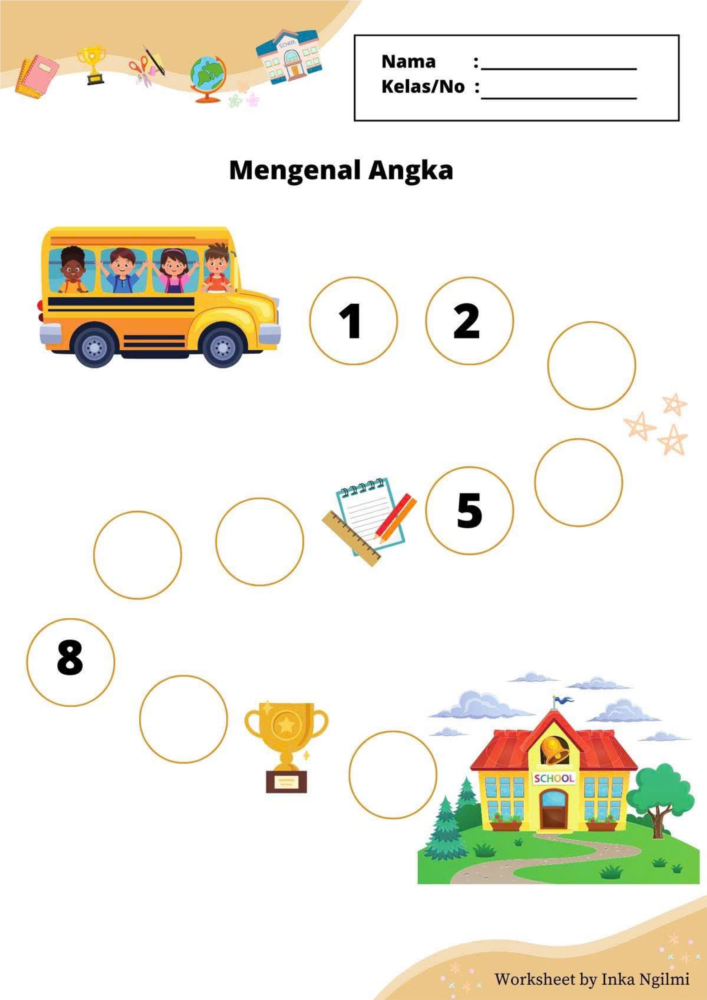 Nama : ____
Kelas/No : ____

Mengenal Angka

1

2

5

8

SCHOOL

Worksheet by Inka Ngilmi